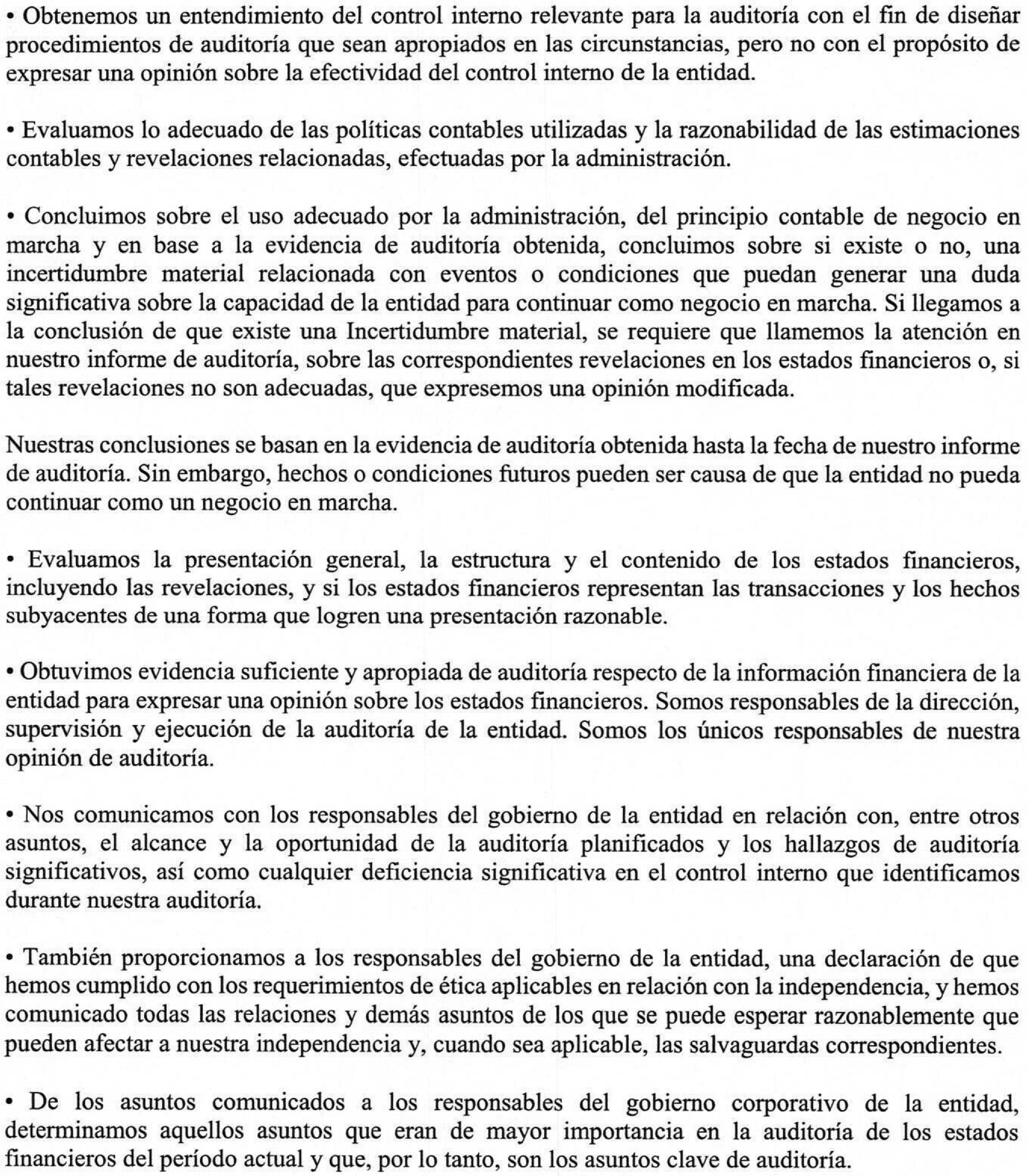 • Obtenemos un entendimiento del control interno relevante para la auditoría con el fin de diseñar procedimientos de auditoría que sean apropiados en las circunstancias, pero no con el propósito de expresar una opinión sobre la efectividad del control interno de la entidad.

• Evaluamos lo adecuado de las políticas contables utilizadas y la razonabilidad de las estimaciones contables y revelaciones relacionadas, efectuadas por la administración.

• Concluimos sobre el uso adecuado por la administración, del principio contable de negocio en marcha y en base a la evidencia de auditoría obtenida, concluimos sobre si existe o no, una incertidumbre material relacionada con eventos o condiciones que puedan generar una duda significativa sobre la capacidad de la entidad para continuar como negocio en marcha. Si llegamos a la conclusión de que existe una Incertidumbre material, se requiere que llamemos la atención en nuestro informe de auditoría, sobre las correspondientes revelaciones en los estados financieros o, si tales revelaciones no son adecuadas, que expresemos una opinión modificada.

Nuestras conclusiones se basan en la evidencia de auditoría obtenida hasta la fecha de nuestro informe de auditoría. Sin embargo, hechos o condiciones futuros pueden ser causa de que la entidad no pueda continuar como un negocio en marcha.

• Evaluamos la presentación general, la estructura y el contenido de los estados financieros, incluyendo las revelaciones, y si los estados financieros representan las transacciones y los hechos subyacentes de una forma que logren una presentación razonable.

• Obtuvimos evidencia suficiente y apropiada de auditoría respecto de la información financiera de la entidad para expresar una opinión sobre los estados financieros. Somos responsables de la dirección, supervisión y ejecución de la auditoría de la entidad. Somos los únicos responsables de nuestra opinión de auditoría.

• Nos comunicamos con los responsables del gobierno de la entidad en relación con, entre otros asuntos, el alcance y la oportunidad de la auditoría planificados y los hallazgos de auditoría significativos, así como cualquier deficiencia significativa en el control interno que identificamos durante nuestra auditoría.

• También proporcionamos a los responsables del gobierno de la entidad, una declaración de que hemos cumplido con los requerimientos de ética aplicables en relación con la independencia, y hemos comunicado todas las relaciones y demás asuntos de los que se puede esperar razonablemente que pueden afectar a nuestra independencia y, cuando sea aplicable, las salvaguardas correspondientes.

• De los asuntos comunicados a los responsables del gobierno corporativo de la entidad, determinamos aquellos asuntos que eran de mayor importancia en la auditoría de los estados financieros del período actual y que, por lo tanto, son los asuntos clave de auditoría.